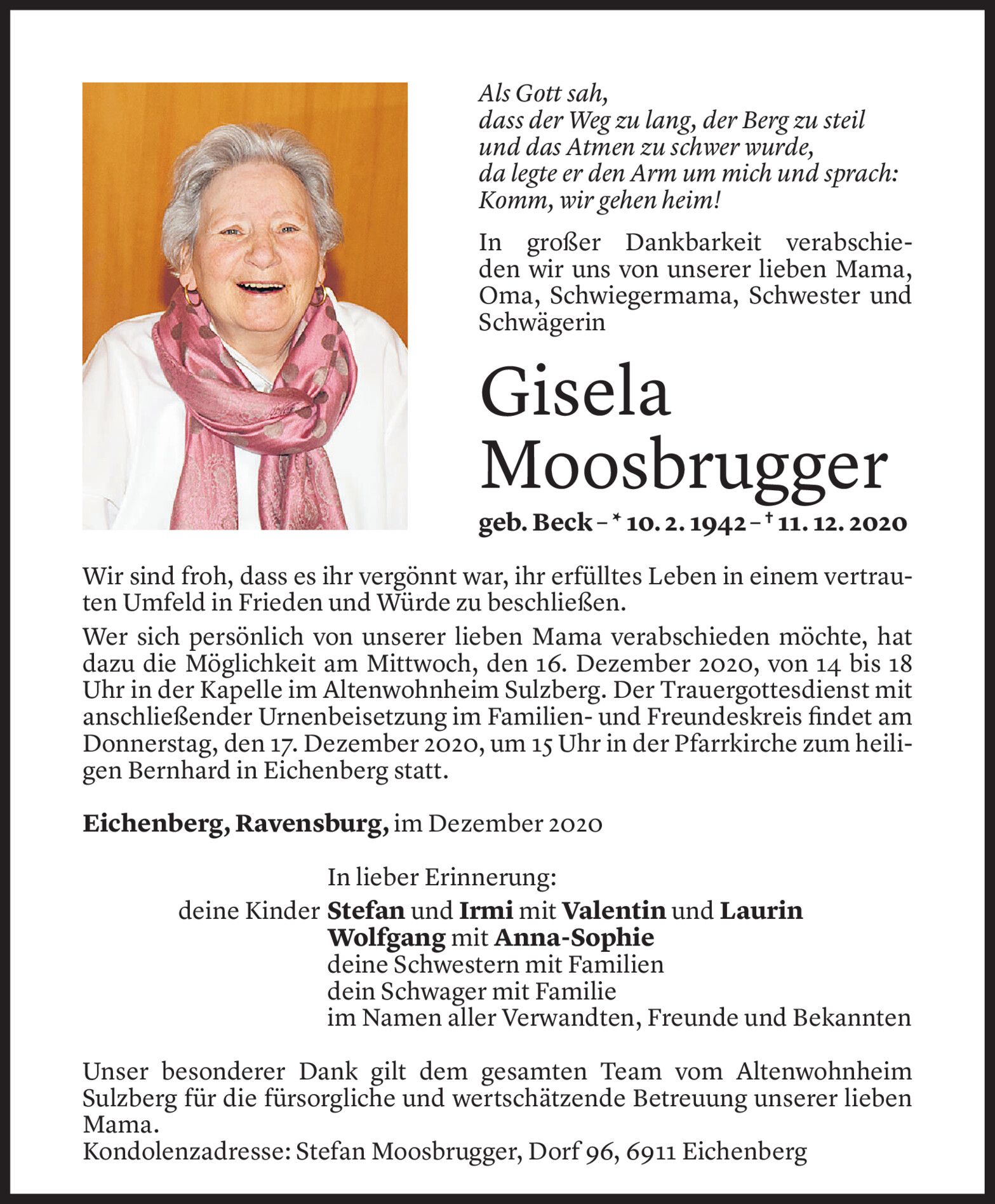 Als Gott sah,
dass der Weg zu lang, der Berg zu steil
und das Atmen zu schwer wurde,
da legte er den Arm um mich und sprach:
Komm, wir gehen heim!

In großer Dankbarkeit verabschieden wir uns von unserer lieben Mama, Oma, Schwiegermama, Schwester und Schwägerin

Gisela
Moosbrugger

geb. Beck – * 10. 2. 1942 – † 11. 12. 2020

Wir sind froh, dass es ihr vergönnt war, ihr erfülltes Leben in einem vertrauten Umfeld in Frieden und Würde zu beschließen.

Wer sich persönlich von unserer lieben Mama verabschieden möchte, hat dazu die Möglichkeit am Mittwoch, den 16. Dezember 2020, von 14 bis 18 Uhr in der Kapelle im Altenwohnheim Sulzberg. Der Trauergottesdienst mit anschließender Urnenbeisetzung im Familien- und Freundeskreis findet am Donnerstag, den 17. Dezember 2020, um 15 Uhr in der Pfarrkirche zum heiligen Bernhard in Eichenberg statt.

Eichenberg, Ravensburg, im Dezember 2020

In lieber Erinnerung:
deine Kinder Stefan und Irmi mit Valentin und Laurin
Wolfgang mit Anna-Sophie
deine Schwestern mit Familien
dein Schwager mit Familie
im Namen aller Verwandten, Freunde und Bekannten

Unser besonderer Dank gilt dem gesamten Team vom Altenwohnheim Sulzberg für die fürsorgliche und wertschätzende Betreuung unserer lieben Mama.
Kondolenzadresse: Stefan Moosbrugger, Dorf 96, 6911 Eichenberg